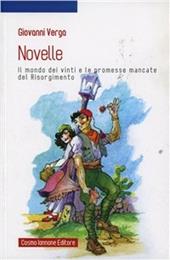 Giovanni Verga

Novelle

Il mondo dei vinti e le promesse mancate del Risorgimento

Cosmo Iannone Editore